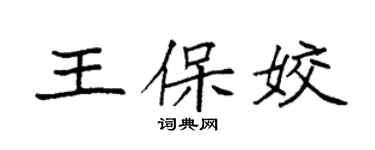 王保姣

词典网